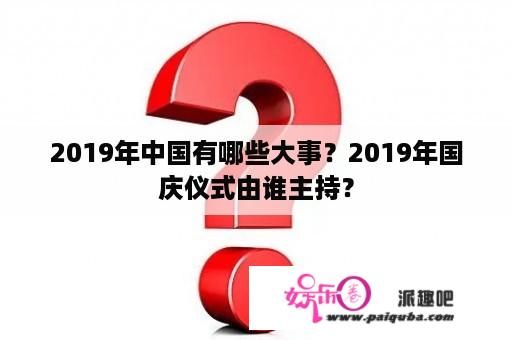 2019年中国有哪些大事？2019年国庆仪式由谁主持？

娱乐圈 派趣吧
www.paiquba.com